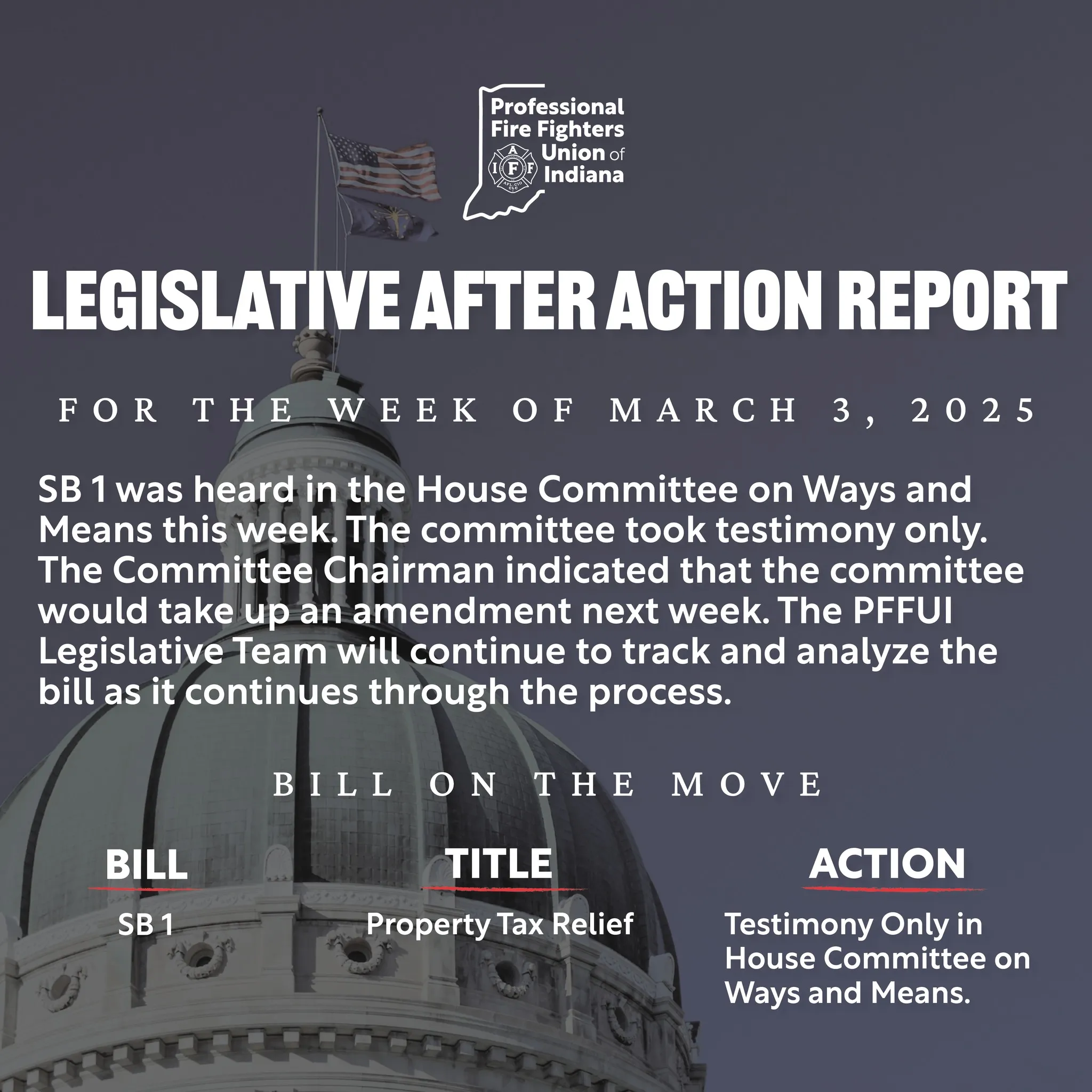 Professional Fire Fighters Union of Indiana

LEGISLATIVE AFTER ACTION REPORT

FOR THE WEEK OF MARCH 3, 2025

SB 1 was heard in the House Committee on Ways and Means this week. The committee took testimony only. The Committee Chairman indicated that the committee would take up an amendment next week. The PFFUI Legislative Team will continue to track and analyze the bill as it continues through the process.

BILL ON THE MOVE

| BILL | TITLE | ACTION |
|---|---|---|
| SB 1 | Property Tax Relief | Testimony Only in House Committee on Ways and Means. |